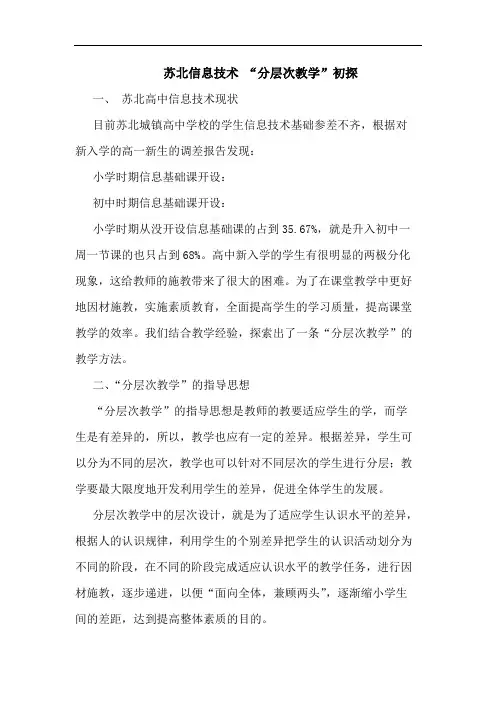 苏北信息技术 “分层次教学”初探

一、 苏北高中信息技术现状

目前苏北城镇高中学校的学生信息技术基础参差不齐，根据对新入学的高一新生的调差报告发现：

小学时期信息基础课开设：

初中时期信息基础课开设：

小学时期从没开设信息基础课的占到 35.67%，就是升入初中一周一节课的也只占到 68%。高中新入学的学生有很明显的两极分化现象，这给教师的施教带来了很大的困难。为了在课堂教学中更好地因材施教，实施素质教育，全面提高学生的学习质量，提高课堂教学的效率。我们结合教学经验，探索出了一条“分层次教学”的教学方法。

二、“分层次教学”的指导思想

“分层次教学”的指导思想是教师的教要适应学生的学，而学生是有差异的，所以，教学也应有一定的差异。根据差异，学生可以分为不同的层次，教学也可以针对不同层次的学生进行分层；教学要最大限度地开发利用学生的差异，促进全体学生的发展。

分层次教学中的层次设计，就是为了适应学生认识水平的差异，根据人的认识规律，利用学生的个别差异把学生的认识活动划分为不同的阶段，在不同的阶段完成适应认识水平的教学任务，进行因材施教，逐步递进，以便“面向全体，兼顾两头”，逐渐缩小学生间的差距，达到提高整体素质的目的。